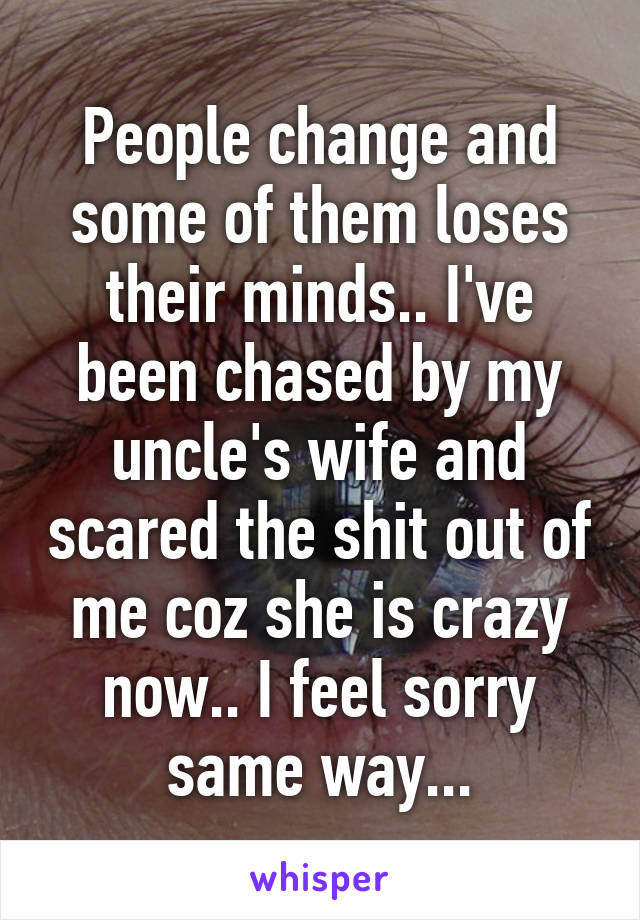 People change and some of them loses their minds.. I've been chased by my uncle's wife and scared the shit out of me coz she is crazy now.. I feel sorry same way...

whisper